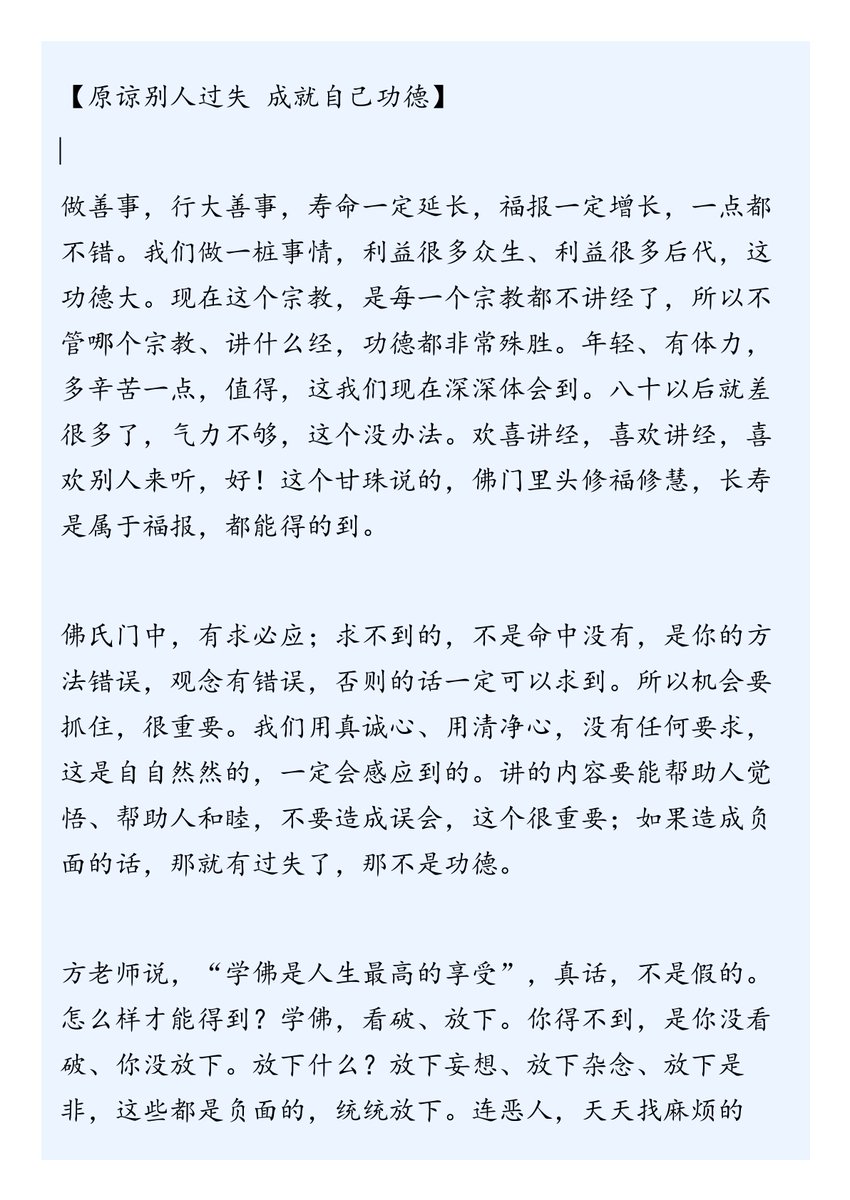 【原谅别人过失 成就自己功德】

做善事，行大善事，寿命一定延长，福报一定增长，一点都不错。我们做一桩事情，利益很多众生、利益很多后代，这功德大。现在这个宗教，是每一个宗教都不讲经了，所以不管哪个宗教、讲什么经，功德都非常殊胜。年轻、有体力，多辛苦一点，值得，这我们现在深深体会到。八十以后就差很多了，气力不够，这个没办法。欢喜讲经，喜欢讲经，喜欢别人来听，好！这个甘珠说的，佛门里头修福修慧，长寿是属于福报，都能得的到。

佛氏门中，有求必应；求不到的，不是命中没有，是你的方法错误，观念有错误，否则的话一定可以求到。所以机会要抓住，很重要。我们用真诚心、用清净心，没有任何要求，这是自自然然的，一定会感应到的。讲的内容要能帮助人觉悟、帮助人和睦，不要造成误会，这个很重要；如果造成负面的话，那就有过失了，那不是功德。

方老师说，“学佛是人生最高的享受”，真话，不是假的。怎么样才能得到？学佛，看破、放下。你得不到，是你没看破、你没放下。放下什么？放下妄想、放下杂念、放下是非，这些都是负面的，统统放下。连恶人，天天找麻烦的